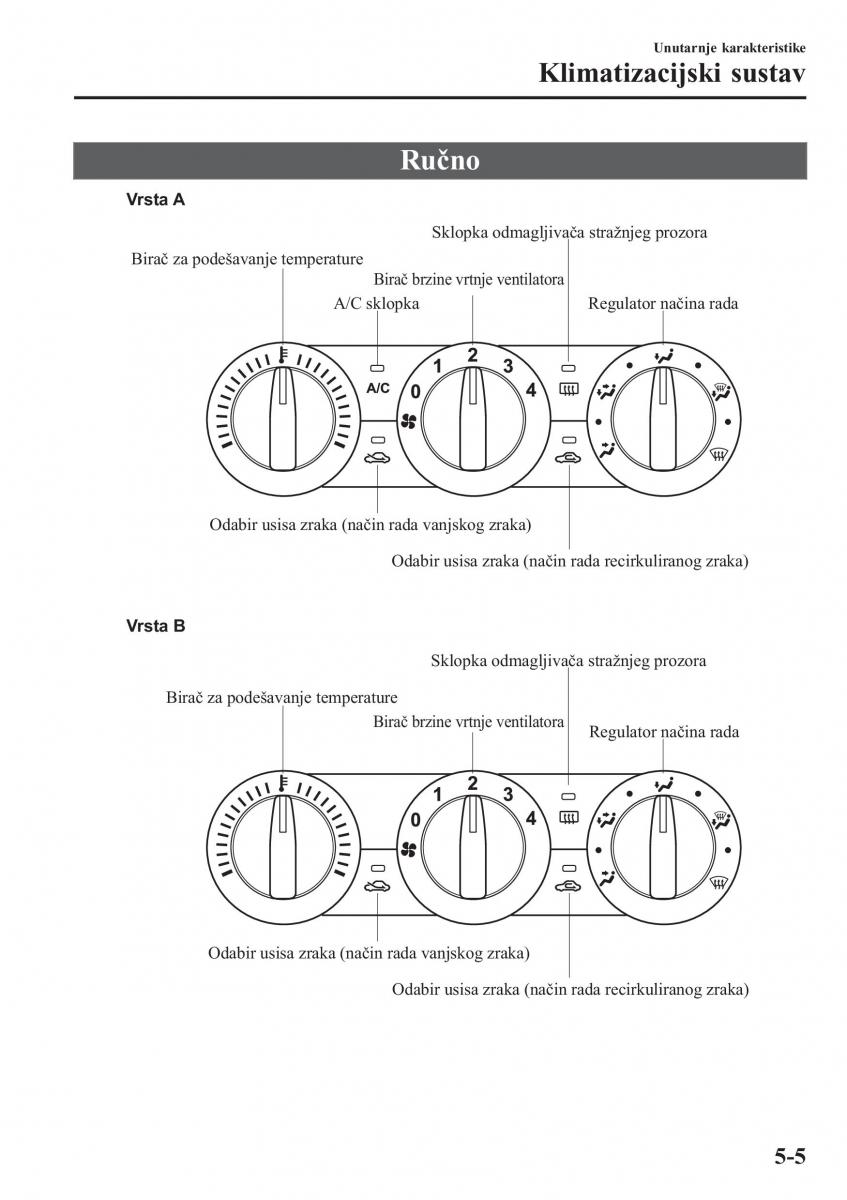 Unutarnje karakteristike
Klimatizacijski sustav

Ručno

Vrsta A

Sklopka odmagljivača stražnjeg prozora
Birač za podešavanje temperature
Birač brzine vrtnje ventilatora
A/C sklopka
Regulator načina rada

A/C
0
1
2
3
4

Odabir usisa zraka (način rada vanjskog zraka)
Odabir usisa zraka (način rada recirkuliranog zraka)

Vrsta B

Sklopka odmagljivača stražnjeg prozora
Birač za podešavanje temperature
Birač brzine vrtnje ventilatora
Regulator načina rada

0
1
2
3
4

Odabir usisa zraka (način rada vanjskog zraka)
Odabir usisa zraka (način rada recirkuliranog zraka)

5-5